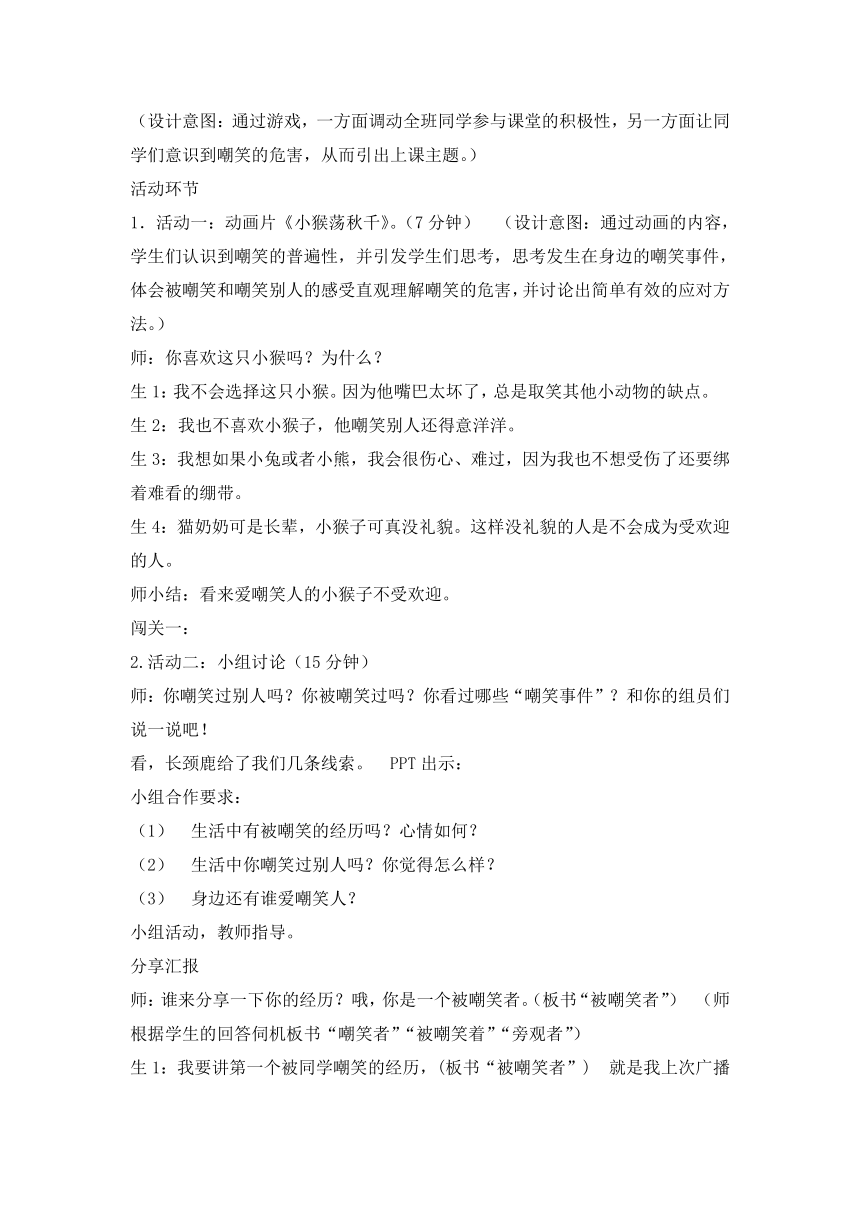 （设计意图：通过游戏，一方面调动全班同学参与课堂的积极性，另一方面让同学们意识到嘲笑的危害，从而引出上课主题。）

活动环节

1．活动一：动画片《小猴荡秋千》。(7 分钟)　（设计意图：通过动画的内容，学生们认识到嘲笑的普遍性，并引发学生们思考，思考发生在身边的嘲笑事件，体会被嘲笑和嘲笑别人的感受直观理解嘲笑的危害，并讨论出简单有效的应对方法。）

师：你喜欢这只小猴吗？为什么？

生 1：我不会选择这只小猴。因为他嘴巴太坏了，总是取笑其他小动物的缺点。

生 2：我也不喜欢小猴子，他嘲笑别人还得意洋洋。

生 3：我想如果小兔或者小熊，我会很伤心、难过，因为我也不想受伤了还要绑着难看的绷带。

生 4：猫奶奶可是长辈，小猴子可真没礼貌。这样没礼貌的人是不会成为受欢迎的人。

师小结：看来爱嘲笑人的小猴子不受欢迎。

闯关一：

2.活动二：小组讨论（15 分钟）

师：你嘲笑过别人吗？你被嘲笑过吗？你看过哪些“嘲笑事件”？和你的组员们说一说吧！

看，长颈鹿给了我们几条线索。　PPT 出示：

小组合作要求：

（1）　生活中有被嘲笑的经历吗？心情如何？

（2）　生活中你嘲笑过别人吗？你觉得怎么样？

（3）　身边还有谁爱嘲笑人？

小组活动，教师指导。

分享汇报

师：谁来分享一下你的经历？哦，你是一个被嘲笑者。(板书“被嘲笑者”)　（师根据学生的回答伺机板书“嘲笑者”“被嘲笑着”“旁观者”）

生 1：我要讲第一个被同学嘲笑的经历，(板书“被嘲笑者”）　就是我上次广播